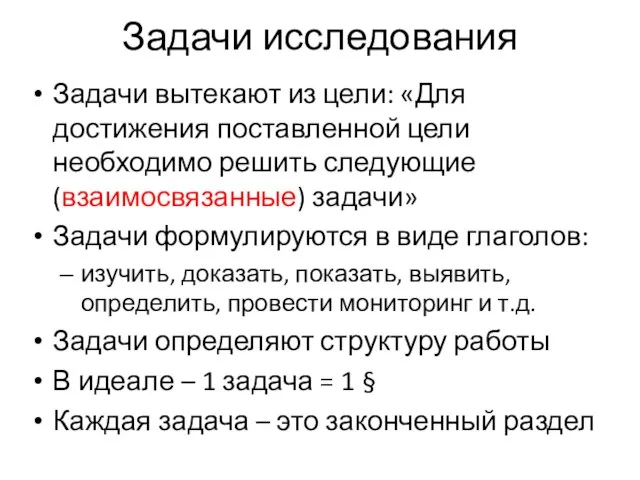 Задачи исследования

• Задачи вытекают из цели: «Для достижения поставленной цели необходимо решить следующие (взаимосвязанные) задачи»
• Задачи формулируются в виде глаголов:
– изучить, доказать, показать, выявить, определить, провести мониторинг и т.д.
• Задачи определяют структуру работы
• В идеале – 1 задача = 1 §
• Каждая задача – это законченный раздел